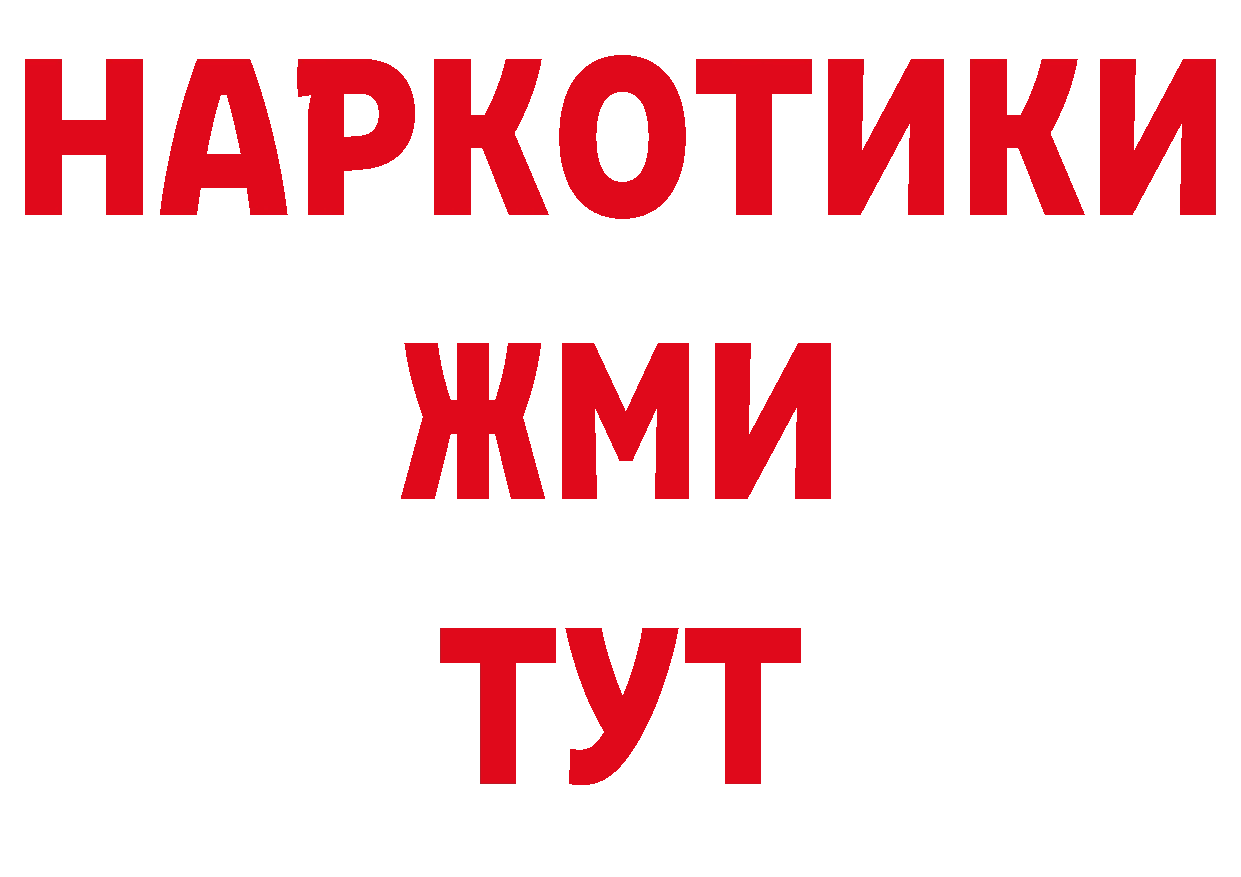 НАРКОТИКИ
ЖМИ
ТУТ